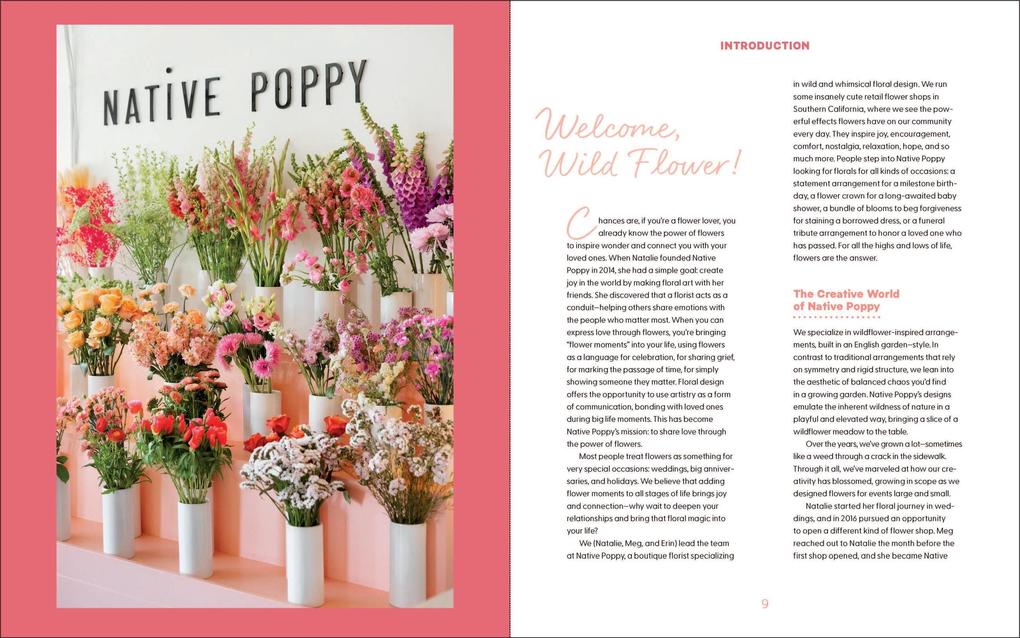 NATIVE POPPY

INTRODUCTION

Welcome, Wild Flower!

Chances are, if you're a flower lover, you already know the power of flowers to inspire wonder and connect you with your loved ones. When Natalie founded Native Poppy in 2014, she had a simple goal: create joy in the world by making floral art with her friends. She discovered that a florist acts as a conduit—helping others share emotions with the people who matter most. When you can express love through flowers, you're bringing "flower moments" into your life, using flowers as a language for celebration, for sharing grief, for marking the passage of time, for simply showing someone they matter. Floral design offers the opportunity to use artistry as a form of communication, bonding with loved ones during big life moments. This has become Native Poppy's mission: to share love through the power of flowers.

Most people treat flowers as something for very special occasions: weddings, big anniversaries, and holidays. We believe that adding flower moments to all stages of life brings joy and connection—why wait to deepen your relationships and bring that floral magic into your life?

We (Natalie, Meg, and Erin) lead the team at Native Poppy, a boutique florist specializing in wild and whimsical floral design. We run some insanely cute retail flower shops in Southern California, where we see the powerful effects flowers have on our community every day. They inspire joy, encouragement, comfort, nostalgia, relaxation, hope, and so much more. People step into Native Poppy looking for florals for all kinds of occasions: a statement arrangement for a milestone birthday, a flower crown for a long-awaited baby shower, a bundle of blooms to beg forgiveness for staining a borrowed dress, or a funeral tribute arrangement to honor a loved one who has passed. For all the highs and lows of life, flowers are the answer.

The Creative World of Native Poppy

We specialize in wildflower-inspired arrangements, built in an English garden–style. In contrast to traditional arrangements that rely on symmetry and rigid structure, we lean into the aesthetic of balanced chaos you'd find in a growing garden. Native Poppy's designs emulate the inherent wildness of nature in a playful and elevated way, bringing a slice of a wildflower meadow to the table.

Over the years, we've grown a lot—sometimes like a weed through a crack in the sidewalk. Through it all, we've marveled at how our creativity has blossomed, growing in scope as we designed flowers for events large and small.

Natalie started her floral journey in weddings, and in 2016 pursued an opportunity to open a different kind of flower shop. Meg reached out to Natalie the month before the first shop opened, and she became Native

9